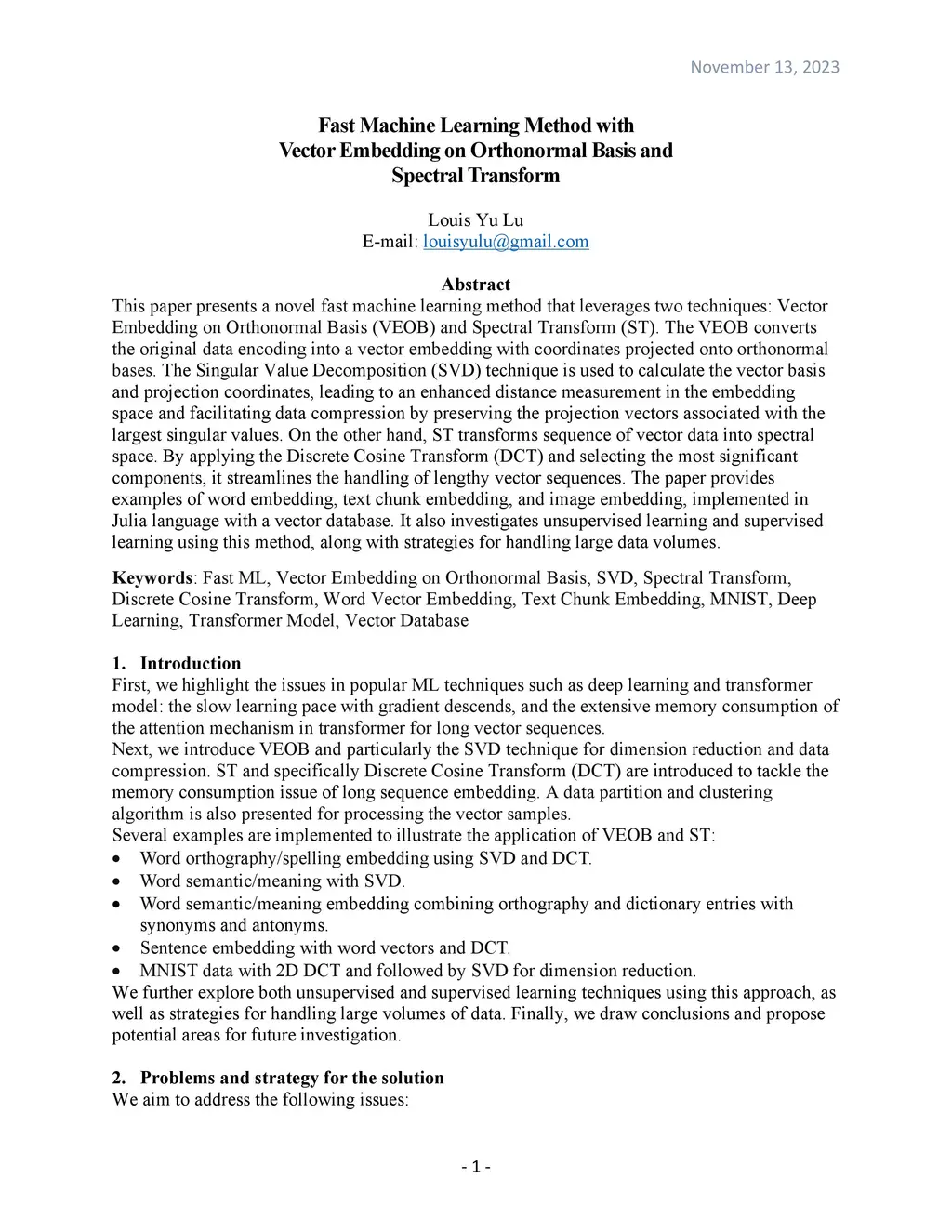 November 13, 2023

Fast Machine Learning Method with
Vector Embedding on Orthonormal Basis and
Spectral Transform

Louis Yu Lu
E-mail: louisyulu@gmail.com

Abstract
This paper presents a novel fast machine learning method that leverages two techniques: Vector Embedding on Orthonormal Basis (VEOB) and Spectral Transform (ST). The VEOB converts the original data encoding into a vector embedding with coordinates projected onto orthonormal bases. The Singular Value Decomposition (SVD) technique is used to calculate the vector basis and projection coordinates, leading to an enhanced distance measurement in the embedding space and facilitating data compression by preserving the projection vectors associated with the largest singular values. On the other hand, ST transforms sequence of vector data into spectral space. By applying the Discrete Cosine Transform (DCT) and selecting the most significant components, it streamlines the handling of lengthy vector sequences. The paper provides examples of word embedding, text chunk embedding, and image embedding, implemented in Julia language with a vector database. It also investigates unsupervised learning and supervised learning using this method, along with strategies for handling large data volumes.

Keywords: Fast ML, Vector Embedding on Orthonormal Basis, SVD, Spectral Transform, Discrete Cosine Transform, Word Vector Embedding, Text Chunk Embedding, MNIST, Deep Learning, Transformer Model, Vector Database

1. Introduction
First, we highlight the issues in popular ML techniques such as deep learning and transformer model: the slow learning pace with gradient descends, and the extensive memory consumption of the attention mechanism in transformer for long vector sequences.
Next, we introduce VEOB and particularly the SVD technique for dimension reduction and data compression. ST and specifically Discrete Cosine Transform (DCT) are introduced to tackle the memory consumption issue of long sequence embedding. A data partition and clustering algorithm is also presented for processing the vector samples.
Several examples are implemented to illustrate the application of VEOB and ST:
• Word orthography/spelling embedding using SVD and DCT.
• Word semantic/meaning with SVD.
• Word semantic/meaning embedding combining orthography and dictionary entries with synonyms and antonyms.
• Sentence embedding with word vectors and DCT.
• MNIST data with 2D DCT and followed by SVD for dimension reduction.
We further explore both unsupervised and supervised learning techniques using this approach, as well as strategies for handling large volumes of data. Finally, we draw conclusions and propose potential areas for future investigation.

2. Problems and strategy for the solution
We aim to address the following issues:

- 1 -